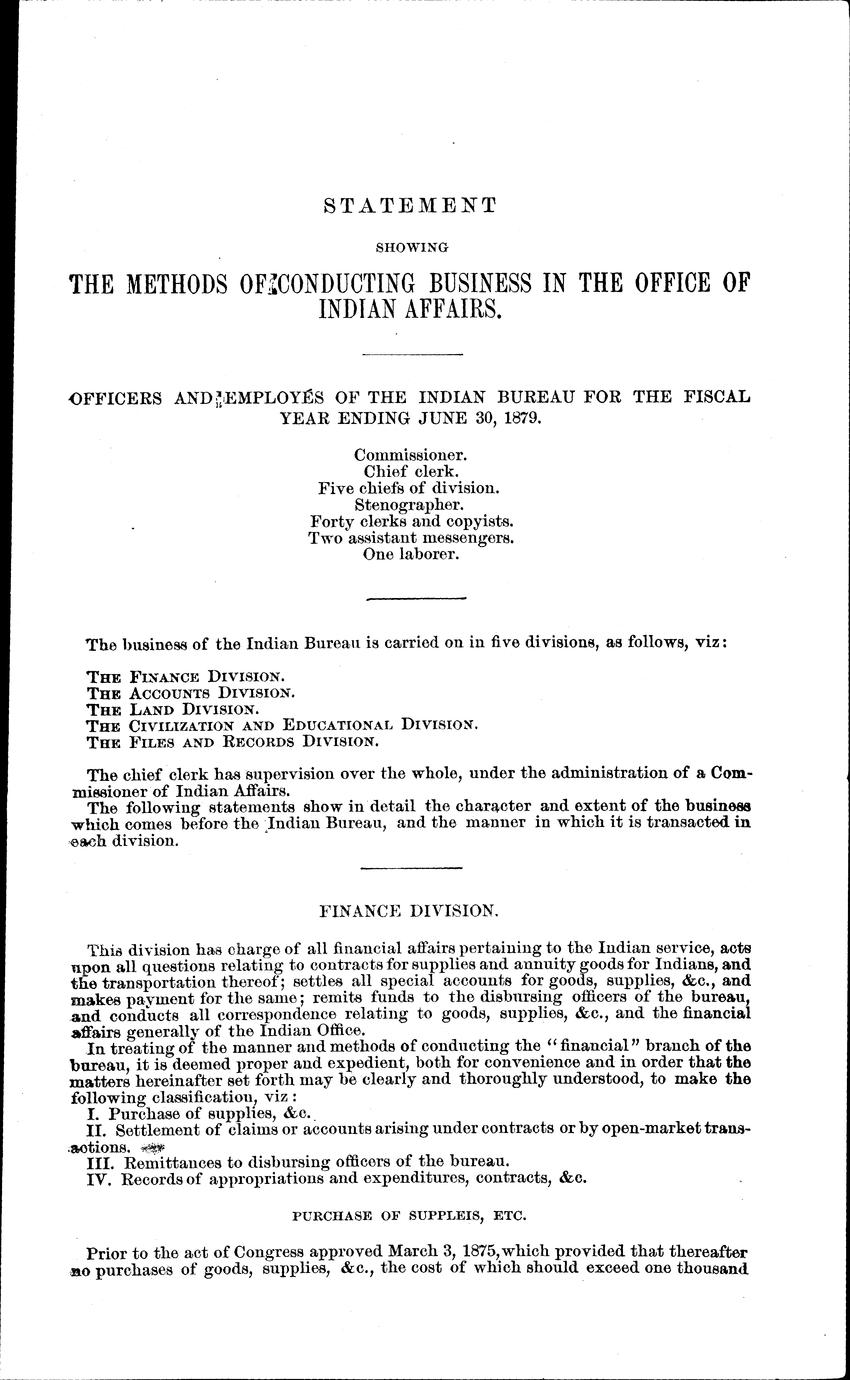 STATEMENT

SHOWING

THE METHODS OF CONDUCTING BUSINESS IN THE OFFICE OF INDIAN AFFAIRS.

OFFICERS AND EMPLOYÉS OF THE INDIAN BUREAU FOR THE FISCAL YEAR ENDING JUNE 30, 1879.

Commissioner.
Chief clerk.
Five chiefs of division.
Stenographer.
Forty clerks and copyists.
Two assistant messengers.
One laborer.

The business of the Indian Bureau is carried on in five divisions, as follows, viz:

THE FINANCE DIVISION.
THE ACCOUNTS DIVISION.
THE LAND DIVISION.
THE CIVILIZATION AND EDUCATIONAL DIVISION.
THE FILES AND RECORDS DIVISION.

The chief clerk has supervision over the whole, under the administration of a Commissioner of Indian Affairs.
The following statements show in detail the character and extent of the business which comes before the Indian Bureau, and the manner in which it is transacted in each division.

FINANCE DIVISION.

This division has charge of all financial affairs pertaining to the Indian service, acts upon all questions relating to contracts for supplies and annuity goods for Indians, and the transportation thereof; settles all special accounts for goods, supplies, &c., and makes payment for the same; remits funds to the disbursing officers of the bureau, and conducts all correspondence relating to goods, supplies, &c., and the financial affairs generally of the Indian Office.
In treating of the manner and methods of conducting the "financial" branch of the bureau, it is deemed proper and expedient, both for convenience and in order that the matters hereinafter set forth may be clearly and thoroughly understood, to make the following classification, viz:
I. Purchase of supplies, &c.
II. Settlement of claims or accounts arising under contracts or by open-market transactions.
III. Remittances to disbursing officers of the bureau.
IV. Records of appropriations and expenditures, contracts, &c.

PURCHASE OF SUPPLEIS, ETC.

Prior to the act of Congress approved March 3, 1875, which provided that thereafter no purchases of goods, supplies, &c., the cost of which should exceed one thousand